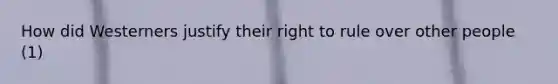 How did Westerners justify their right to rule over other people (1)